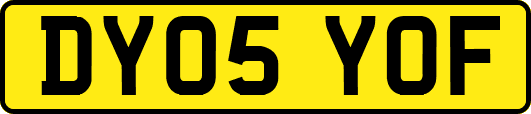 DY05 YOF